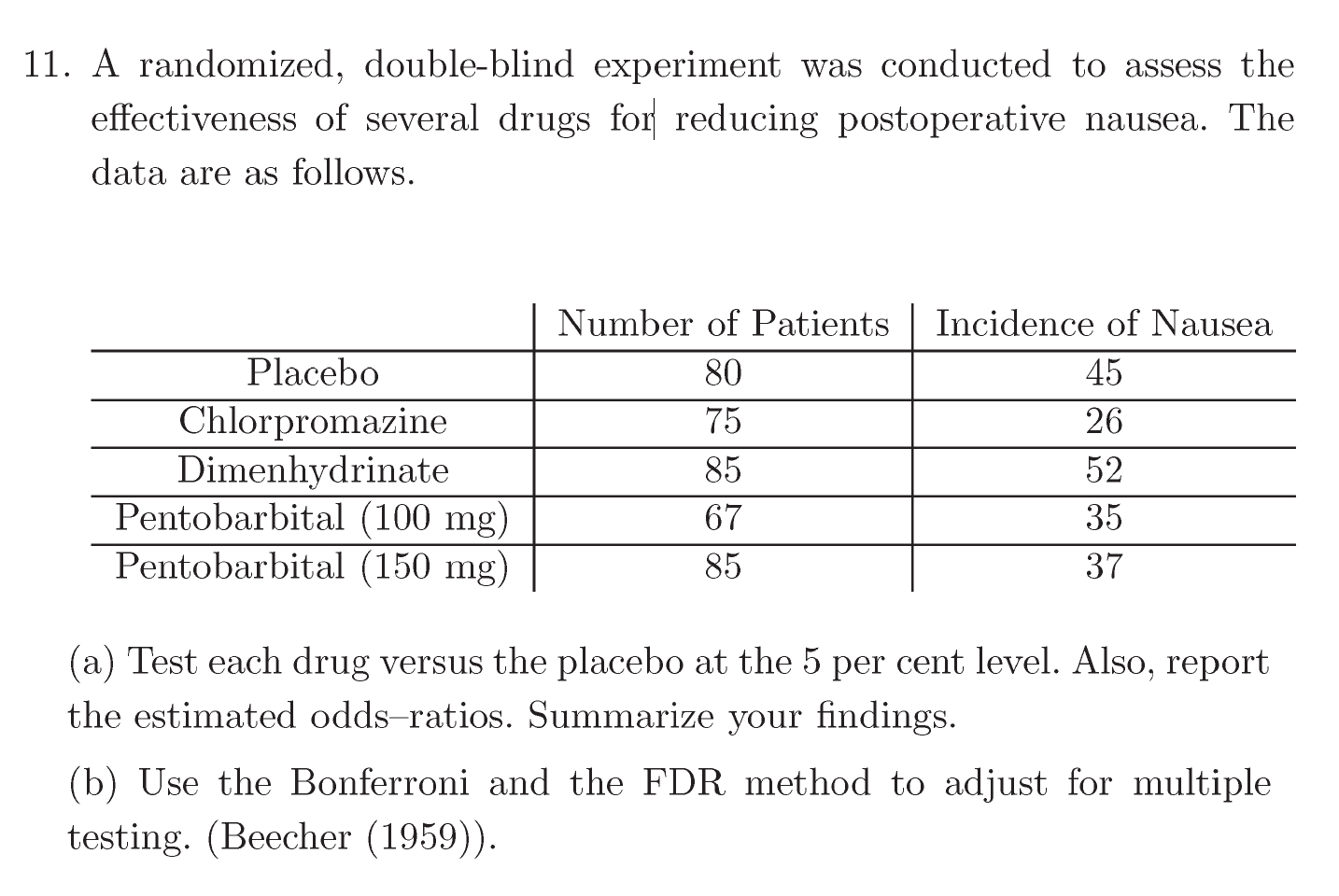 11. A randomized, double-blind experiment was conducted to assess the effectiveness of several drugs for reducing postoperative nausea. The data are as follows.

| | Number of Patients | Incidence of Nausea |
|---|---|---|
| Placebo | 80 | 45 |
| Chlorpromazine | 75 | 26 |
| Dimenhydrinate | 85 | 52 |
| Pentobarbital (100 mg) | 67 | 35 |
| Pentobarbital (150 mg) | 85 | 37 |

(a) Test each drug versus the placebo at the 5 per cent level. Also, report the estimated odds–ratios. Summarize your findings.

(b) Use the Bonferroni and the FDR method to adjust for multiple testing. (Beecher (1959)).